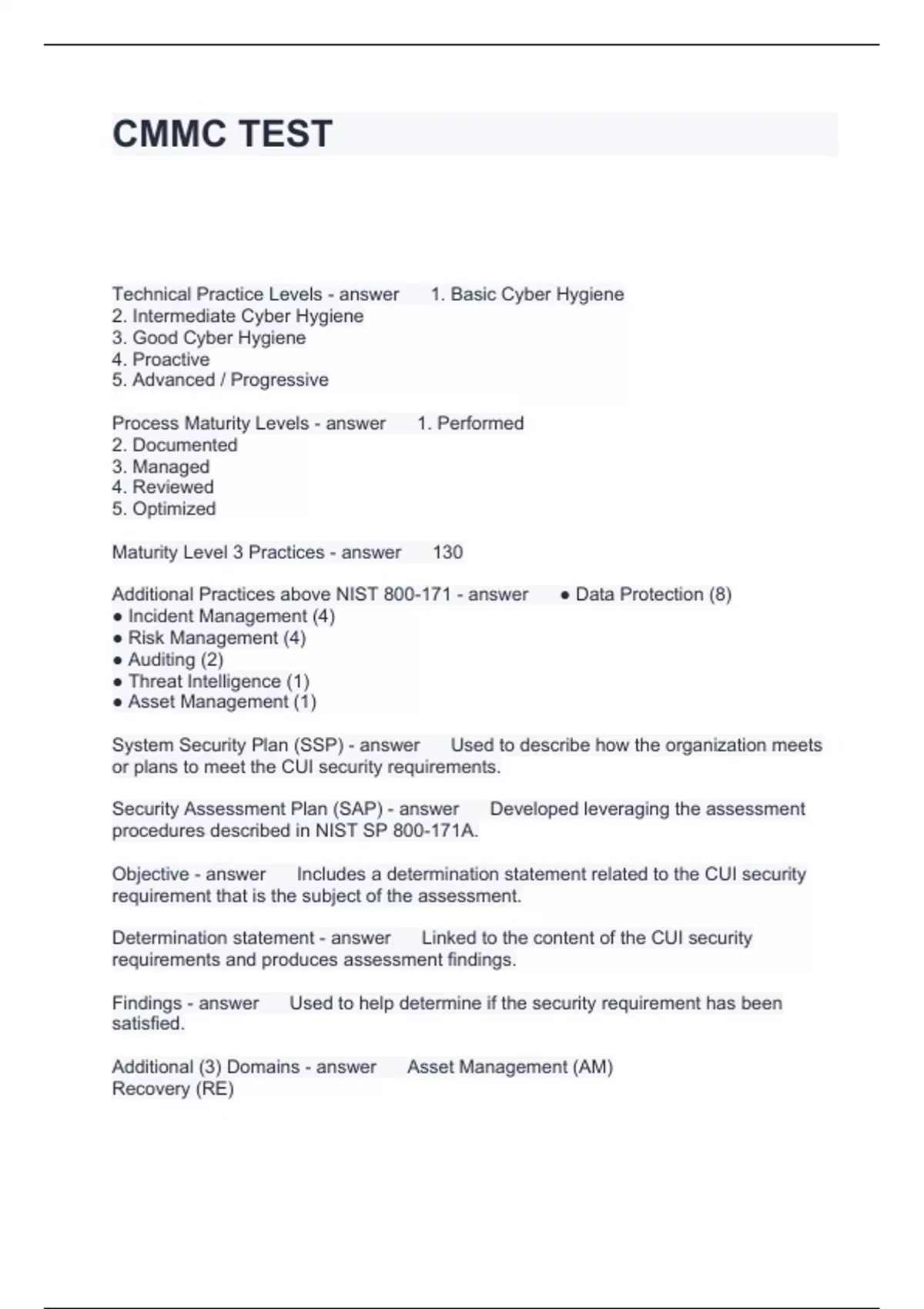 CMMC TEST

Technical Practice Levels - answer 1. Basic Cyber Hygiene
2. Intermediate Cyber Hygiene
3. Good Cyber Hygiene
4. Proactive
5. Advanced / Progressive

Process Maturity Levels - answer 1. Performed
2. Documented
3. Managed
4. Reviewed
5. Optimized

Maturity Level 3 Practices - answer 130

Additional Practices above NIST 800-171 - answer ● Data Protection (8)
● Incident Management (4)
● Risk Management (4)
● Auditing (2)
● Threat Intelligence (1)
● Asset Management (1)

System Security Plan (SSP) - answer Used to describe how the organization meets or plans to meet the CUI security requirements.

Security Assessment Plan (SAP) - answer Developed leveraging the assessment procedures described in NIST SP 800-171A.

Objective - answer Includes a determination statement related to the CUI security requirement that is the subject of the assessment.

Determination statement - answer Linked to the content of the CUI security requirements and produces assessment findings.

Findings - answer Used to help determine if the security requirement has been satisfied.

Additional (3) Domains - answer Asset Management (AM)
Recovery (RE)